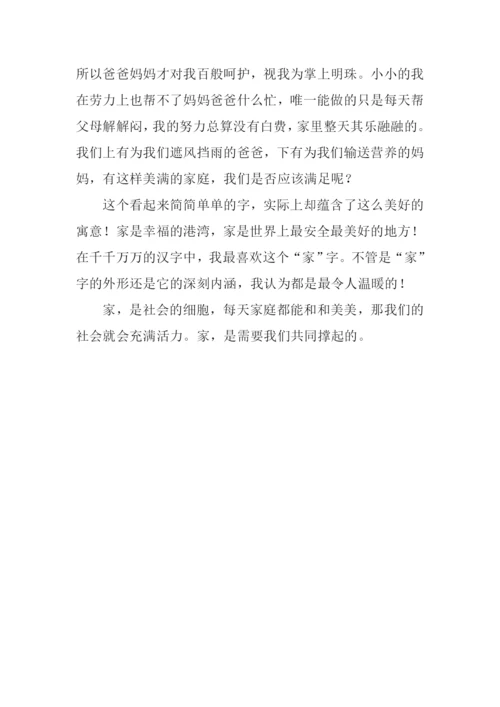 所以爸爸妈妈才对我百般呵护，视我为掌上明珠。小小的我在劳力上也帮不了妈妈爸爸什么忙，唯一能做的只是每天帮父母解解闷，我的努力总算没有白费，家里整天其乐融融的。我们上有为我们遮风挡雨的爸爸，下有为我们输送营养的妈妈，有这样美满的家庭，我们是否应该满足呢？

这个看起来简简单单的字，实际上却蕴含了这么美好的寓意！家是幸福的港湾，家是世界上最安全最美好的地方！在千千万万的汉字中，我最喜欢这个“家”字。不管是“家”字的外形还是它的深刻内涵，我认为都是最令人温暖的！

家，是社会的细胞，每天家庭都能和和美美，那我们的社会就会充满活力。家，是需要我们共同撑起的。